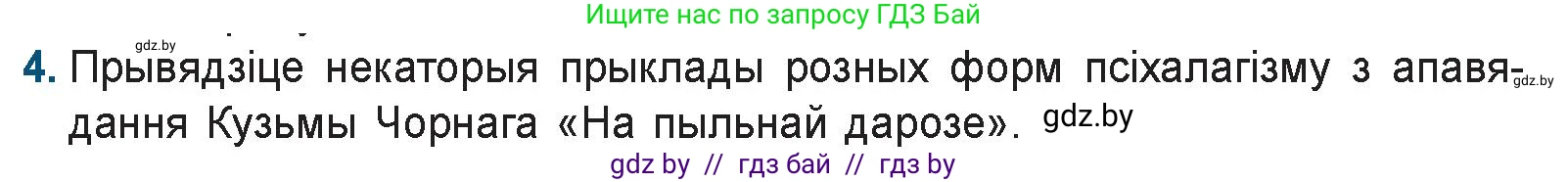 Ищите нас по запросу ГДЗ Бай

gdz.by

4. Прывядзіце некаторыя прыклады розных форм псіхалагізму з апавядання Кузьмы Чорнага «На пыльнай дарозе». gdz.by

gdz.by

gdz by // гдз бай // гдз by